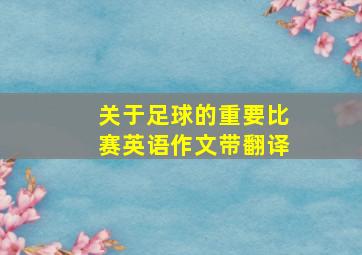 关于足球的重要比赛英语作文带翻译